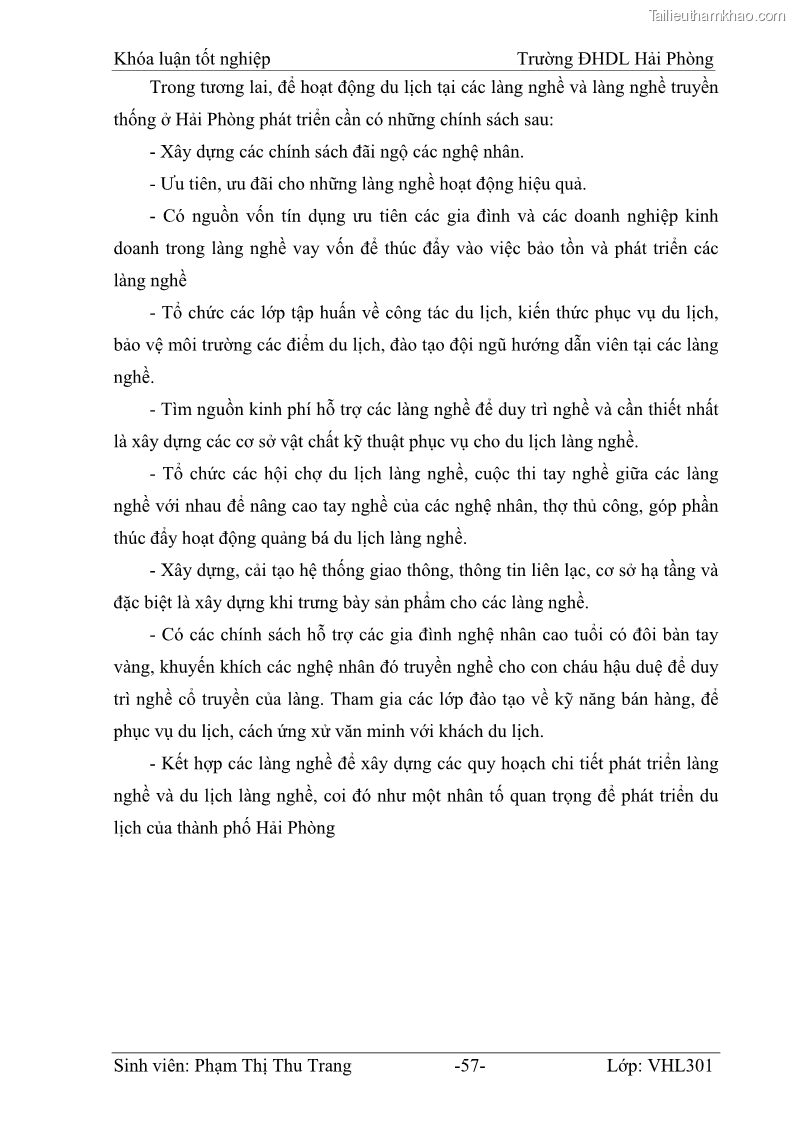 Tailieuthamkhao.com

Khóa luận tốt nghiệp Trường ĐHDL Hải Phòng

Trong tương lai, để hoạt động du lịch tại các làng nghề và làng nghề truyền thống ở Hải Phòng phát triển cần có những chính sách sau:

- Xây dựng các chính sách đãi ngộ các nghệ nhân.

- Ưu tiên, ưu đãi cho những làng nghề hoạt động hiệu quả.

- Có nguồn vốn tín dụng ưu tiên các gia đình và các doanh nghiệp kinh doanh trong làng nghề vay vốn để thúc đẩy vào việc bảo tồn và phát triển các làng nghề

- Tổ chức các lớp tập huấn về công tác du lịch, kiến thức phục vụ du lịch, bảo vệ môi trường các điểm du lịch, đào tạo đội ngũ hướng dẫn viên tại các làng nghề.

- Tìm nguồn kinh phí hỗ trợ các làng nghề để duy trì nghề và cần thiết nhất là xây dựng các cơ sở vật chất kỹ thuật phục vụ cho du lịch làng nghề.

- Tổ chức các hội chợ du lịch làng nghề, cuộc thi tay nghề giữa các làng nghề với nhau để nâng cao tay nghề của các nghệ nhân, thợ thủ công, góp phần thúc đẩy hoạt động quảng bá du lịch làng nghề.

- Xây dựng, cải tạo hệ thống giao thông, thông tin liên lạc, cơ sở hạ tầng và đặc biệt là xây dựng khi trưng bày sản phẩm cho các làng nghề.

- Có các chính sách hỗ trợ các gia đình nghệ nhân cao tuổi có đôi bàn tay vàng, khuyến khích các nghệ nhân đó truyền nghề cho con cháu hậu duệ để duy trì nghề cổ truyền của làng. Tham gia các lớp đào tạo về kỹ năng bán hàng, để phục vụ du lịch, cách ứng xử văn minh với khách du lịch.

- Kết hợp các làng nghề để xây dựng các quy hoạch chi tiết phát triển làng nghề và du lịch làng nghề, coi đó như một nhân tố quan trọng để phát triển du lịch của thành phố Hải Phòng

Sinh viên: Phạm Thị Thu Trang -57- Lớp: VHL301